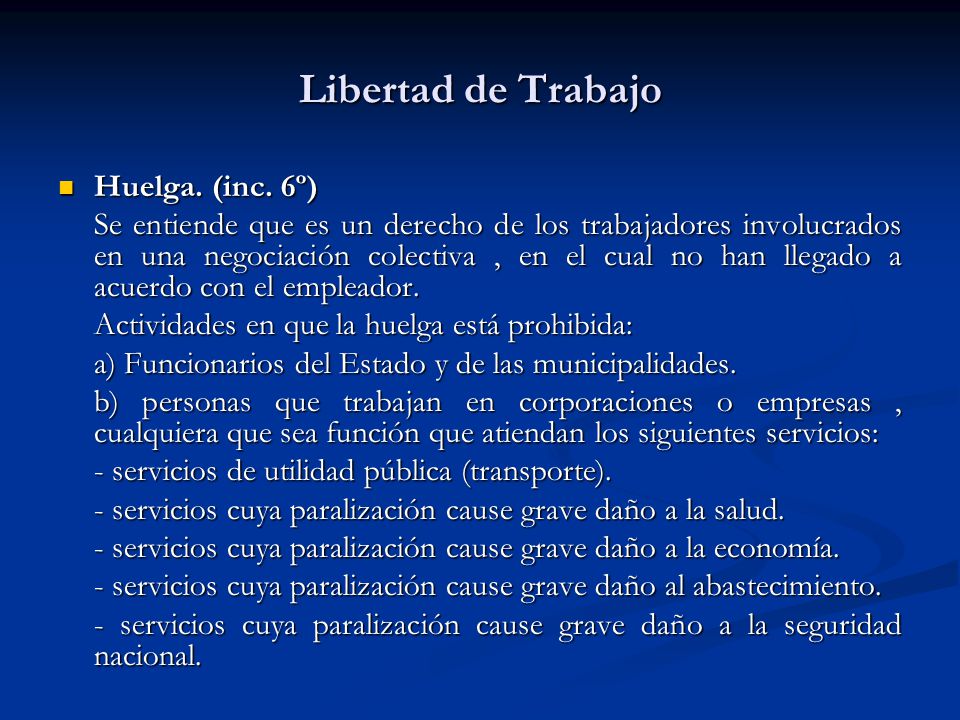 Libertad de Trabajo

Huelga. (inc. 6º)

Se entiende que es un derecho de los trabajadores involucrados en una negociación colectiva , en el cual no han llegado a acuerdo con el empleador.

Actividades en que la huelga está prohibida:

a) Funcionarios del Estado y de las municipalidades.

b) personas que trabajan en corporaciones o empresas , cualquiera que sea función que atiendan los siguientes servicios:

- servicios de utilidad pública (transporte).

- servicios cuya paralización cause grave daño a la salud.

- servicios cuya paralización cause grave daño a la economía.

- servicios cuya paralización cause grave daño al abastecimiento.

- servicios cuya paralización cause grave daño a la seguridad nacional.